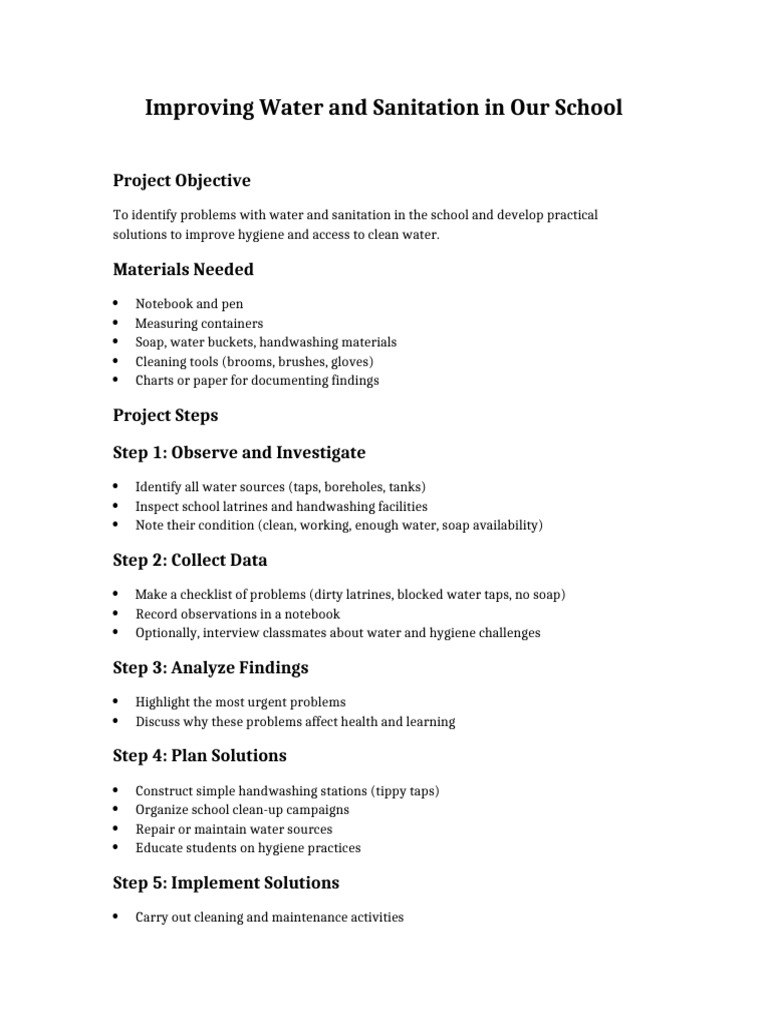 Improving Water and Sanitation in Our School

Project Objective

To identify problems with water and sanitation in the school and develop practical solutions to improve hygiene and access to clean water.

Materials Needed

• Notebook and pen
• Measuring containers
• Soap, water buckets, handwashing materials
• Cleaning tools (brooms, brushes, gloves)
• Charts or paper for documenting findings

Project Steps

Step 1: Observe and Investigate

• Identify all water sources (taps, boreholes, tanks)
• Inspect school latrines and handwashing facilities
• Note their condition (clean, working, enough water, soap availability)

Step 2: Collect Data

• Make a checklist of problems (dirty latrines, blocked water taps, no soap)
• Record observations in a notebook
• Optionally, interview classmates about water and hygiene challenges

Step 3: Analyze Findings

• Highlight the most urgent problems
• Discuss why these problems affect health and learning

Step 4: Plan Solutions

• Construct simple handwashing stations (tippy taps)
• Organize school clean-up campaigns
• Repair or maintain water sources
• Educate students on hygiene practices

Step 5: Implement Solutions

• Carry out cleaning and maintenance activities